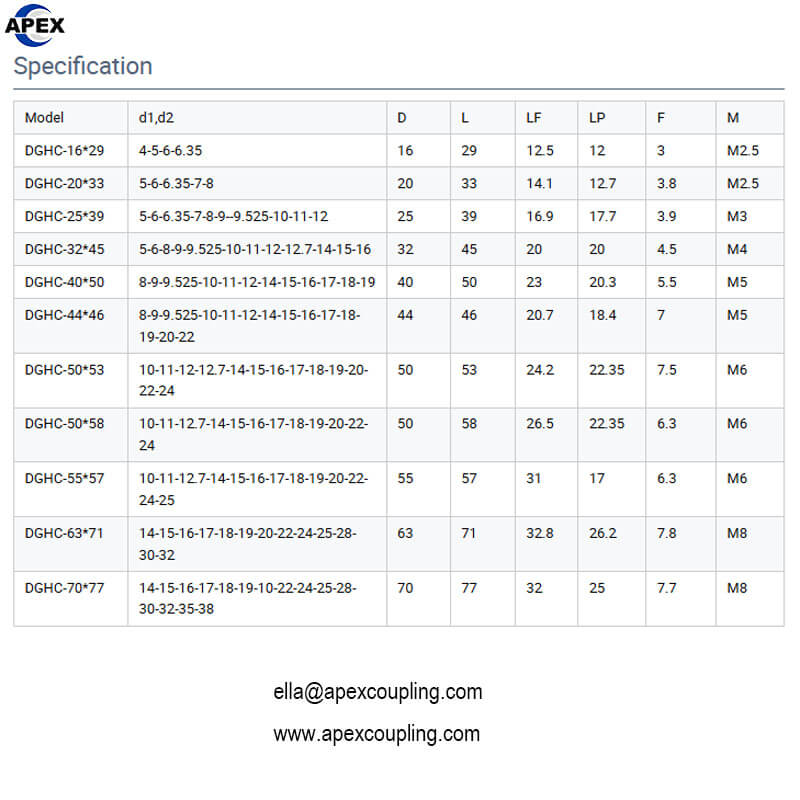 APEX

Specification

| Model | d1,d2 | D | L | LF | LP | F | M |
|---|---|---|---|---|---|---|---|
| DGHC-16*29 | 4-5-6-6.35 | 16 | 29 | 12.5 | 12 | 3 | M2.5 |
| DGHC-20*33 | 5-6-6.35-7-8 | 20 | 33 | 14.1 | 12.7 | 3.8 | M2.5 |
| DGHC-25*39 | 5-6-6.35-7-8-9--9.525-10-11-12 | 25 | 39 | 16.9 | 17.7 | 3.9 | M3 |
| DGHC-32*45 | 5-6-8-9-9.525-10-11-12-12.7-14-15-16 | 32 | 45 | 20 | 20 | 4.5 | M4 |
| DGHC-40*50 | 8-9-9.525-10-11-12-14-15-16-17-18-19 | 40 | 50 | 23 | 20.3 | 5.5 | M5 |
| DGHC-44*46 | 8-9-9.525-10-11-12-14-15-16-17-18-19-20-22 | 44 | 46 | 20.7 | 18.4 | 7 | M5 |
| DGHC-50*53 | 10-11-12-12.7-14-15-16-17-18-19-20-22-24 | 50 | 53 | 24.2 | 22.35 | 7.5 | M6 |
| DGHC-50*58 | 10-11-12.7-14-15-16-17-18-19-20-22-24 | 50 | 58 | 26.5 | 22.35 | 6.3 | M6 |
| DGHC-55*57 | 10-11-12.7-14-15-16-17-18-19-20-22-24-25 | 55 | 57 | 31 | 17 | 6.3 | M6 |
| DGHC-63*71 | 14-15-16-17-18-19-20-22-24-25-28-30-32 | 63 | 71 | 32.8 | 26.2 | 7.8 | M8 |
| DGHC-70*77 | 14-15-16-17-18-19-10-22-24-25-28-30-32-35-38 | 70 | 77 | 32 | 25 | 7.7 | M8 |

ella@apexcoupling.com

www.apexcoupling.com